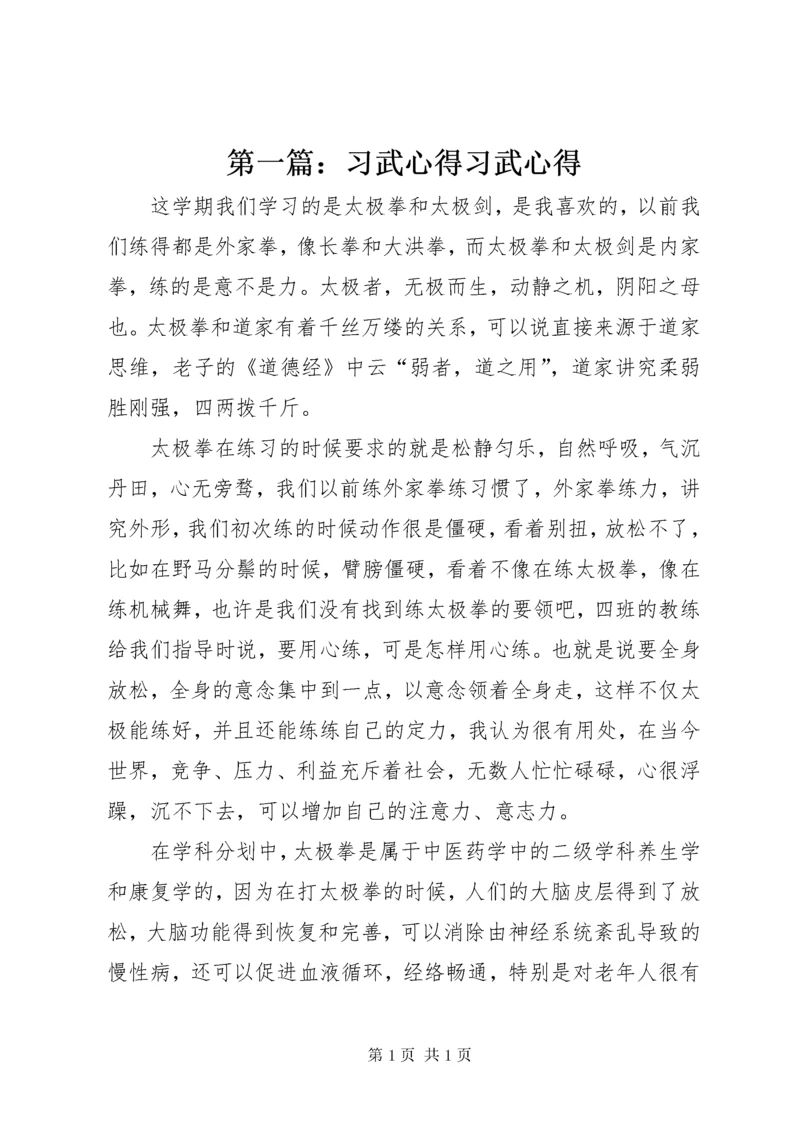 第一篇：习武心得习武心得

这学期我们学习的是太极拳和太极剑，是我喜欢的，以前我们练得都是外家拳，像长拳和大洪拳，而太极拳和太极剑是内家拳，练的是意不是力。太极者，无极而生，动静之机，阴阳之母也。太极拳和道家有着千丝万缕的关系，可以说直接来源于道家思维，老子的《道德经》中云“弱者，道之用”，道家讲究柔弱胜刚强，四两拨千斤。

太极拳在练习的时候要求的就是松静匀乐，自然呼吸，气沉丹田，心无旁骛，我们以前练外家拳练习惯了，外家拳练力，讲究外形，我们初次练的时候动作很是僵硬，看着别扭，放松不了，比如在野马分鬃的时候，臂膀僵硬，看着不像在练太极拳，像在练机械舞，也许是我们没有找到练太极拳的要领吧，四班的教练给我们指导时说，要用心练，可是怎样用心练。也就是说要全身放松，全身的意念集中到一点，以意念领着全身走，这样不仅太极能练好，并且还能练练自己的定力，我认为很有用处，在当今世界，竞争、压力、利益充斥着社会，无数人忙忙碌碌，心很浮躁，沉不下去，可以增加自己的注意力、意志力。

在学科分划中，太极拳是属于中医药学中的二级学科养生学和康复学的，因为在打太极拳的时候，人们的大脑皮层得到了放松，大脑功能得到恢复和完善，可以消除由神经系统紊乱导致的慢性病，还可以促进血液循环，经络畅通，特别是对老年人很有

第 1 页 共 1 页